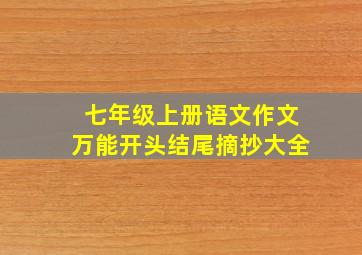 七年级上册语文作文
万能开头结尾摘抄大全